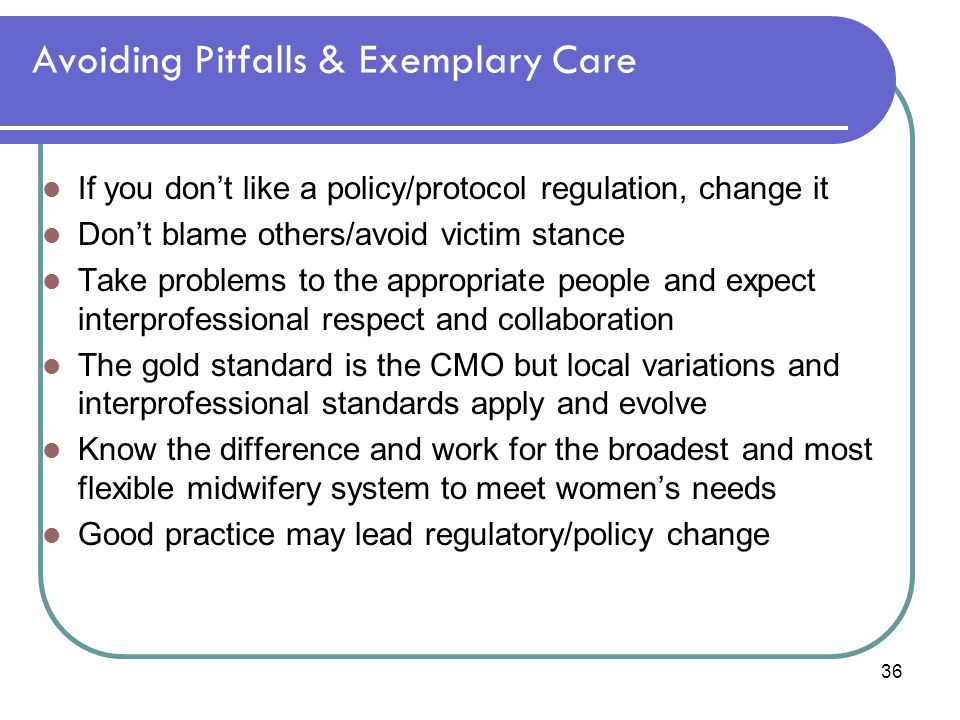 Avoiding Pitfalls & Exemplary Care

- If you don’t like a policy/protocol regulation, change it
- Don’t blame others/avoid victim stance
- Take problems to the appropriate people and expect interprofessional respect and collaboration
- The gold standard is the CMO but local variations and interprofessional standards apply and evolve
- Know the difference and work for the broadest and most flexible midwifery system to meet women’s needs
- Good practice may lead regulatory/policy change

36